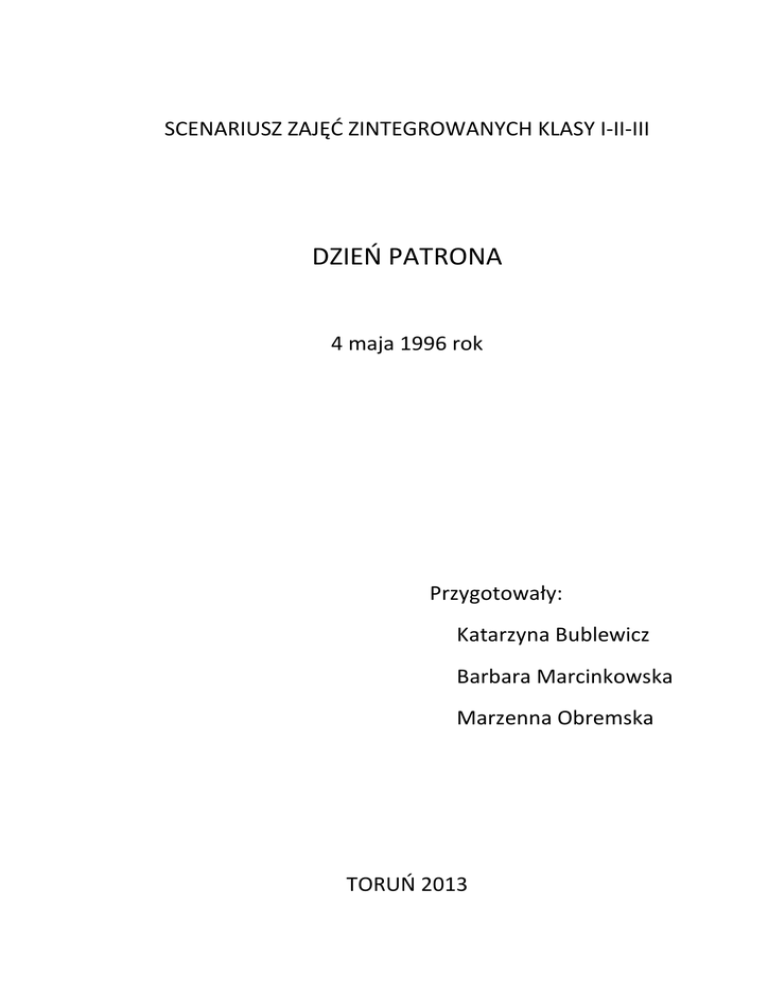 SCENARIUSZ ZAJĘĆ ZINTEGROWANYCH KLASY I-II-III

DZIEŃ PATRONA

4 maja 1996 rok

Przygotowały:

Katarzyna Bublewicz

Barbara Marcinkowska

Marzenna Obremska

TORUŃ 2013